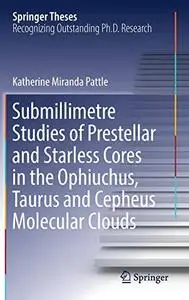 Springer Theses
Recognizing Outstanding Ph.D. Research

Katherine Miranda Pattle

Submillimetre Studies of Prestellar and Starless Cores in the Ophiuchus, Taurus and Cepheus Molecular Clouds

Springer